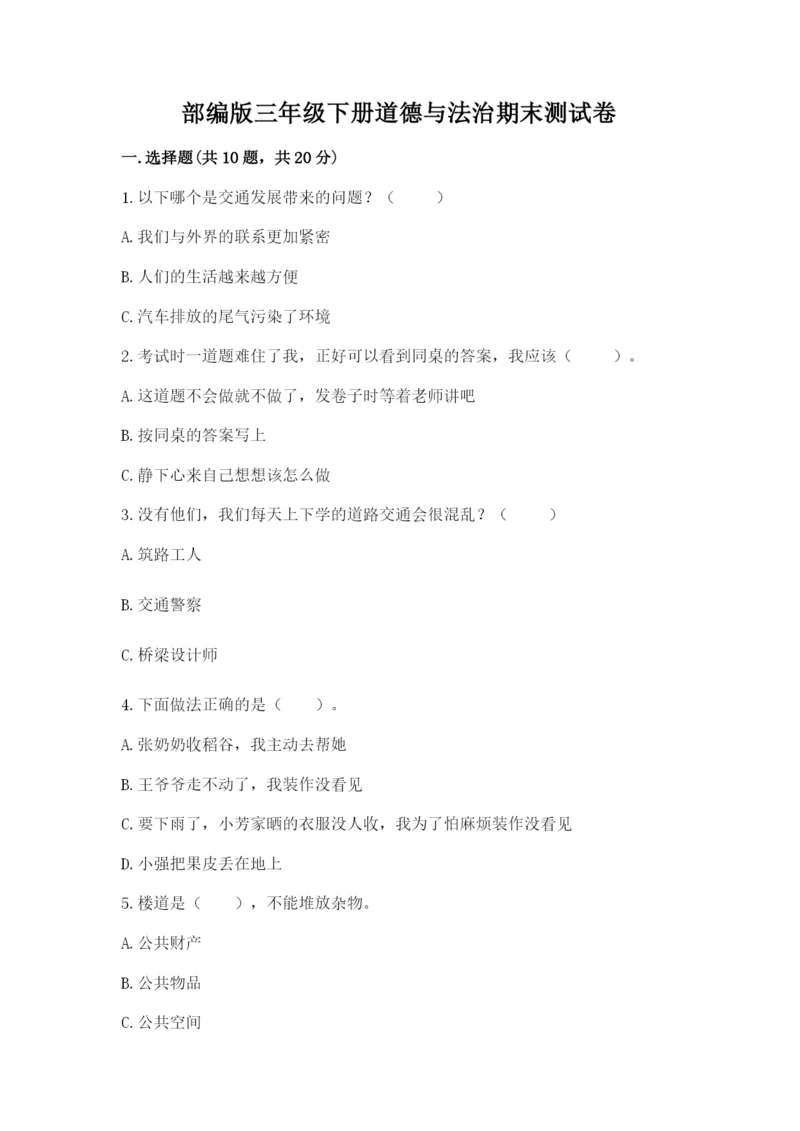 部编版三年级下册道德与法治期末测试卷

一.选择题(共10题，共20分)

1.以下哪个是交通发展带来的问题？（　　）

A.我们与外界的联系更加紧密

B.人们的生活越来越方便

C.汽车排放的尾气污染了环境

2.考试时一道题难住了我，正好可以看到同桌的答案，我应该（　　）。

A.这道题不会做就不做了，发卷子时等着老师讲吧

B.按同桌的答案写上

C.静下心来自己想想该怎么做

3.没有他们，我们每天上下学的道路交通会很混乱？（　　）

A.筑路工人

B.交通警察

C.桥梁设计师

4.下面做法正确的是（　　）。

A.张奶奶收稻谷，我主动去帮她

B.王爷爷走不动了，我装作没看见

C.要下雨了，小芳家晒的衣服没人收，我为了怕麻烦装作没看见

D.小强把果皮丢在地上

5.楼道是（　　），不能堆放杂物。

A.公共财产

B.公共物品

C.公共空间